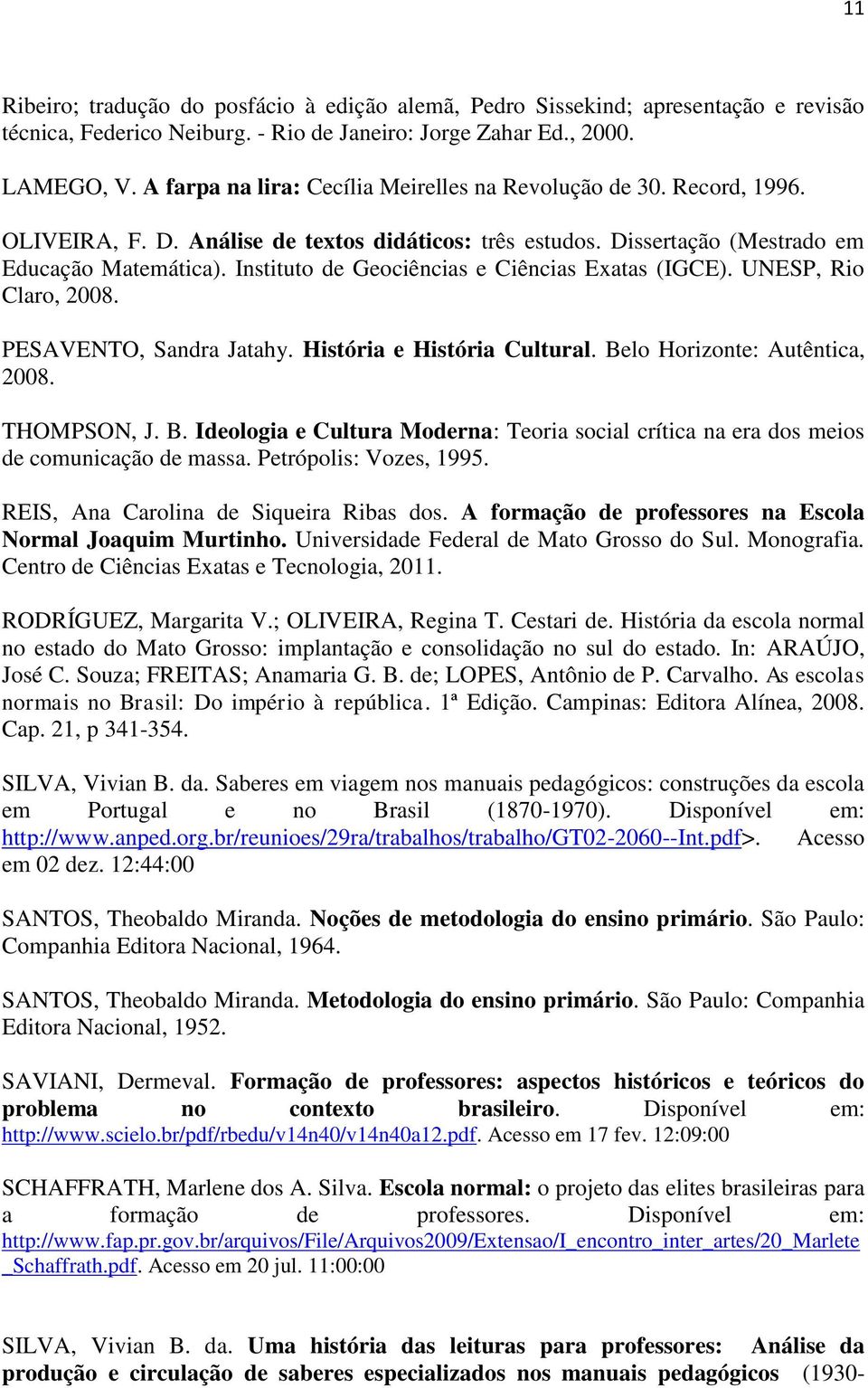 11

Ribeiro; tradução do posfácio à edição alemã, Pedro Sissekind; apresentação e revisão técnica, Federico Neiburg. - Rio de Janeiro: Jorge Zahar Ed., 2000.

LAMEGO, V. A farpa na lira: Cecília Meirelles na Revolução de 30. Record, 1996.

OLIVEIRA, F. D. Análise de textos didáticos: três estudos. Dissertação (Mestrado em Educação Matemática). Instituto de Geociências e Ciências Exatas (IGCE). UNESP, Rio Claro, 2008.

PESAVENTO, Sandra Jatahy. História e História Cultural. Belo Horizonte: Autêntica, 2008.

THOMPSON, J. B. Ideologia e Cultura Moderna: Teoria social crítica na era dos meios de comunicação de massa. Petrópolis: Vozes, 1995.

REIS, Ana Carolina de Siqueira Ribas dos. A formação de professores na Escola Normal Joaquim Murtinho. Universidade Federal de Mato Grosso do Sul. Monografia. Centro de Ciências Exatas e Tecnologia, 2011.

RODRÍGUEZ, Margarita V.; OLIVEIRA, Regina T. Cestari de. História da escola normal no estado do Mato Grosso: implantação e consolidação no sul do estado. In: ARAÚJO, José C. Souza; FREITAS; Anamaria G. B. de; LOPES, Antônio de P. Carvalho. As escolas normais no Brasil: Do império à república. 1ª Edição. Campinas: Editora Alínea, 2008. Cap. 21, p 341-354.

SILVA, Vivian B. da. Saberes em viagem nos manuais pedagógicos: construções da escola em Portugal e no Brasil (1870-1970). Disponível em: http://www.anped.org.br/reunioes/29ra/trabalhos/trabalho/GT02-2060--Int.pdf>. Acesso em 02 dez. 12:44:00

SANTOS, Theobaldo Miranda. Noções de metodologia do ensino primário. São Paulo: Companhia Editora Nacional, 1964.

SANTOS, Theobaldo Miranda. Metodologia do ensino primário. São Paulo: Companhia Editora Nacional, 1952.

SAVIANI, Dermeval. Formação de professores: aspectos históricos e teóricos do problema no contexto brasileiro. Disponível em: http://www.scielo.br/pdf/rbedu/v14n40/v14n40a12.pdf. Acesso em 17 fev. 12:09:00

SCHAFFRATH, Marlene dos A. Silva. Escola normal: o projeto das elites brasileiras para a formação de professores. Disponível em: http://www.fap.pr.gov.br/arquivos/File/Arquivos2009/Extensao/I_encontro_inter_artes/20_Marlete_Schaffrath.pdf. Acesso em 20 jul. 11:00:00

SILVA, Vivian B. da. Uma história das leituras para professores: Análise da produção e circulação de saberes especializados nos manuais pedagógicos (1930-